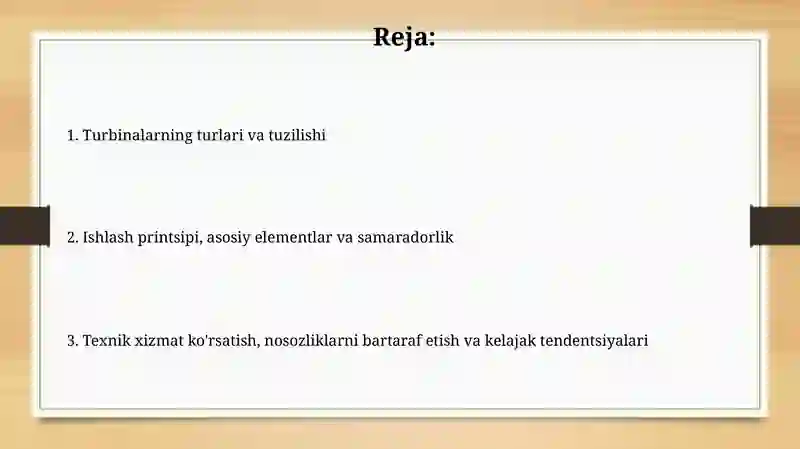 Reja:

1. Turbinalarning turlari va tuzilishi

2. Ishlash printsipi, asosiy elementlar va samaradorlik

3. Texnik xizmat ko'rsatish, nosozliklarni bartaraf etish va kelajak tendentsiyalari